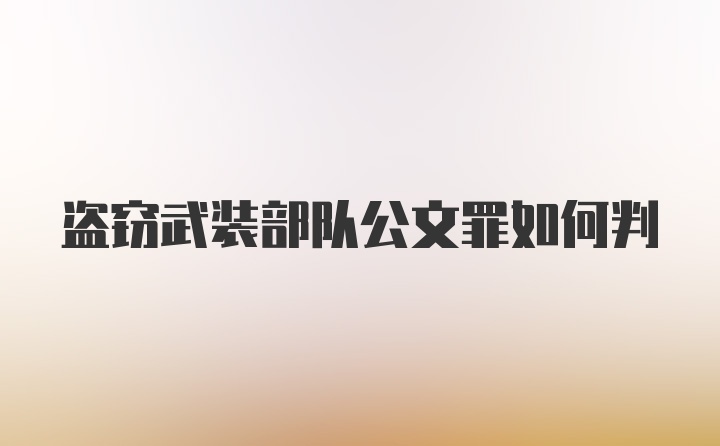 盗窃武装部队公文罪如何判